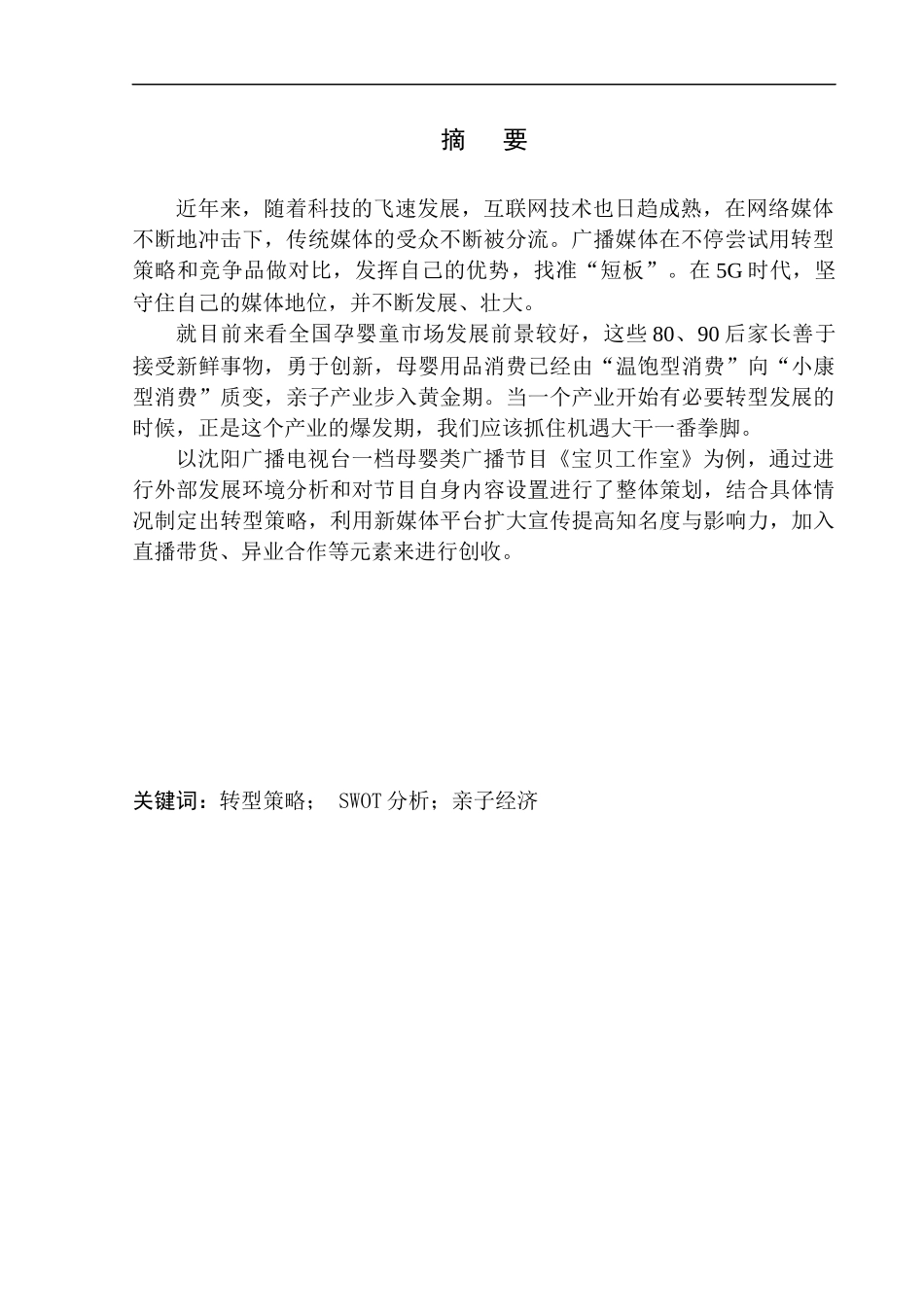 摘　要

近年来，随着科技的飞速发展，互联网技术也日趋成熟，在网络媒体不断地冲击下，传统媒体的受众不断被分流。广播媒体在不停尝试用转型策略和竞争品做对比，发挥自己的优势，找准“短板”。在5G时代，坚守住自己的媒体地位，并不断发展、壮大。

就目前来看全国孕婴童市场发展前景较好，这些80、90后家长善于接受新鲜事物，勇于创新，母婴用品消费已经由“温饱型消费”向“小康型消费”质变，亲子产业步入黄金期。当一个产业开始有必要转型发展的时候，正是这个产业的爆发期，我们应该抓住机遇大干一番拳脚。

以沈阳广播电视台一档母婴类广播节目《宝贝工作室》为例，通过进行外部发展环境分析和对节目自身内容设置进行了整体策划，结合具体情况制定出转型策略，利用新媒体平台扩大宣传提高知名度与影响力，加入直播带货、异业合作等元素来进行创收。

关键词：转型策略； SWOT分析；亲子经济